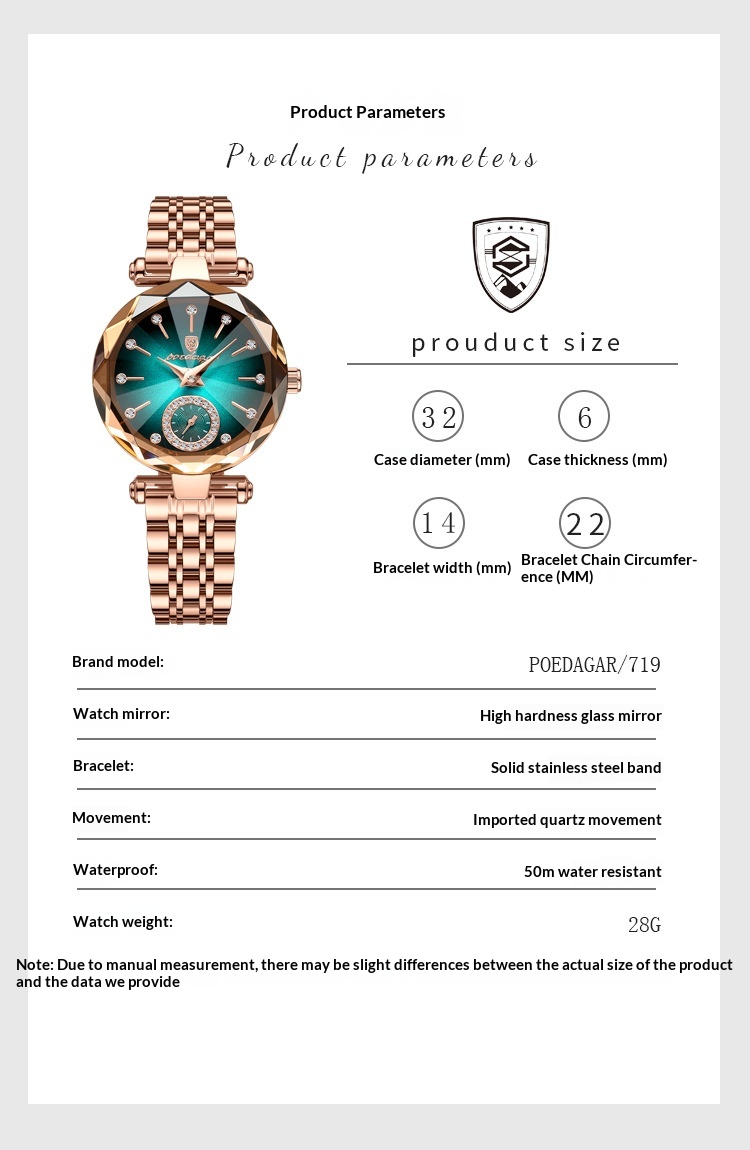 Product Parameters

Product parameters

prouduct size

32
Case diameter (mm)

6
Case thickness (mm)

14
Bracelet width (mm)

22
Bracelet Chain Circumference (MM)

Brand model: POEDAGAR/719

Watch mirror: High hardness glass mirror

Bracelet: Solid stainless steel band

Movement: Imported quartz movement

Waterproof: 50m water resistant

Watch weight: 28G

Note: Due to manual measurement, there may be slight differences between the actual size of the product and the data we provide